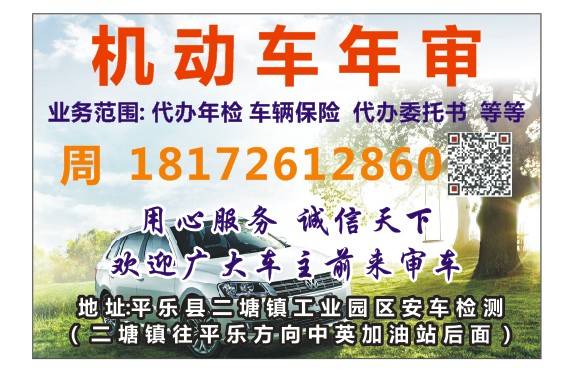 机动车年审

业务范围: 代办年检 车辆保险 代办委托书 等等

周 18172612860

用心服务 诚信天下

欢迎广大车主前来审车

地址:平乐县二塘镇工业园区安车检测
(二塘镇往平乐方向中英加油站后面)